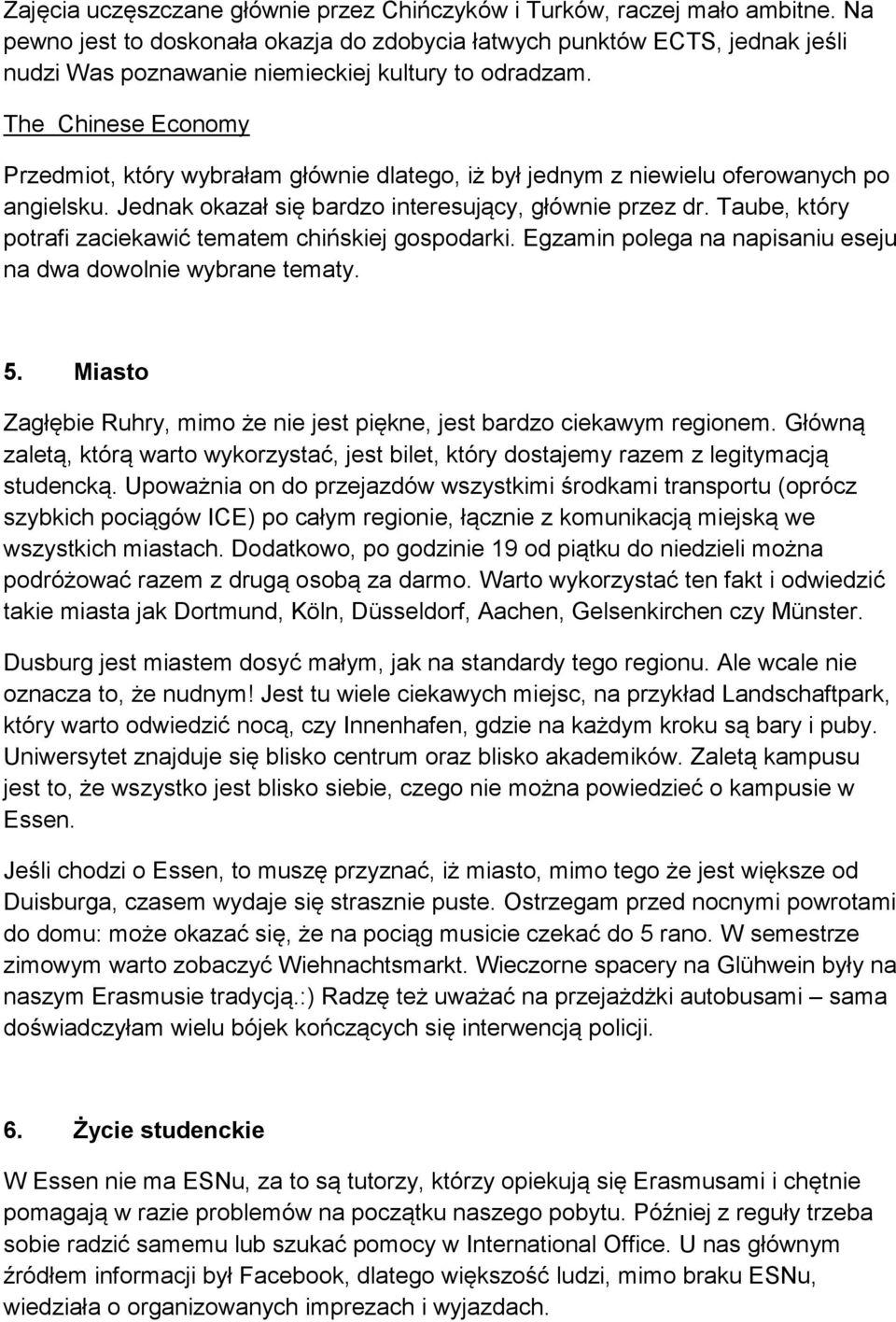 Zajęcia uczęszczane głównie przez Chińczyków i Turków, raczej mało ambitne. Na pewno jest to doskonała okazja do zdobycia łatwych punktów ECTS, jednak jeśli nudzi Was poznawanie niemieckiej kultury to odradzam.

The Chinese Economy

Przedmiot, który wybrałam głównie dlatego, iż był jednym z niewielu oferowanych po angielsku. Jednak okazał się bardzo interesujący, głównie przez dr. Taube, który potrafi zaciekawić tematem chińskiej gospodarki. Egzamin polega na napisaniu eseju na dwa dowolnie wybrane tematy.

5. Miasto

Zagłębie Ruhry, mimo że nie jest piękne, jest bardzo ciekawym regionem. Główną zaletą, którą warto wykorzystać, jest bilet, który dostajemy razem z legitymacją studencką. Upoważnia on do przejazdów wszystkimi środkami transportu (oprócz szybkich pociągów ICE) po całym regionie, łącznie z komunikacją miejską we wszystkich miastach. Dodatkowo, po godzinie 19 od piątku do niedzieli można podróżować razem z drugą osobą za darmo. Warto wykorzystać ten fakt i odwiedzić takie miasta jak Dortmund, Köln, Düsseldorf, Aachen, Gelsenkirchen czy Münster.

Dusburg jest miastem dosyć małym, jak na standardy tego regionu. Ale wcale nie oznacza to, że nudnym! Jest tu wiele ciekawych miejsc, na przykład Landschaftpark, który warto odwiedzić nocą, czy Innenhafen, gdzie na każdym kroku są bary i puby. Uniwersytet znajduje się blisko centrum oraz blisko akademików. Zaletą kampusu jest to, że wszystko jest blisko siebie, czego nie można powiedzieć o kampusie w Essen.

Jeśli chodzi o Essen, to muszę przyznać, iż miasto, mimo tego że jest większe od Duisburga, czasem wydaje się strasznie puste. Ostrzegam przed nocnymi powrotami do domu: może okazać się, że na pociąg musicie czekać do 5 rano. W semestrze zimowym warto zobaczyć Wiehnachtsmarkt. Wieczorne spacery na Glühwein były na naszym Erasmusie tradycją.:) Radzę też uważać na przejażdżki autobusami – sama doświadczyłam wielu bójek kończących się interwencją policji.

6. Życie studenckie

W Essen nie ma ESNu, za to są tutorzy, którzy opiekują się Erasmusami i chętnie pomagają w razie problemów na początku naszego pobytu. Później z reguły trzeba sobie radzić samemu lub szukać pomocy w International Office. U nas głównym źródłem informacji był Facebook, dlatego większość ludzi, mimo braku ESNu, wiedziała o organizowanych imprezach i wyjazdach.